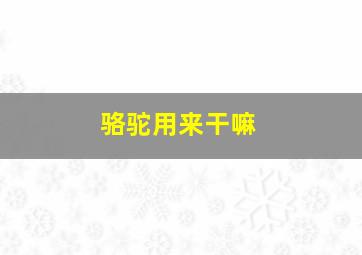 骆驼用来干嘛